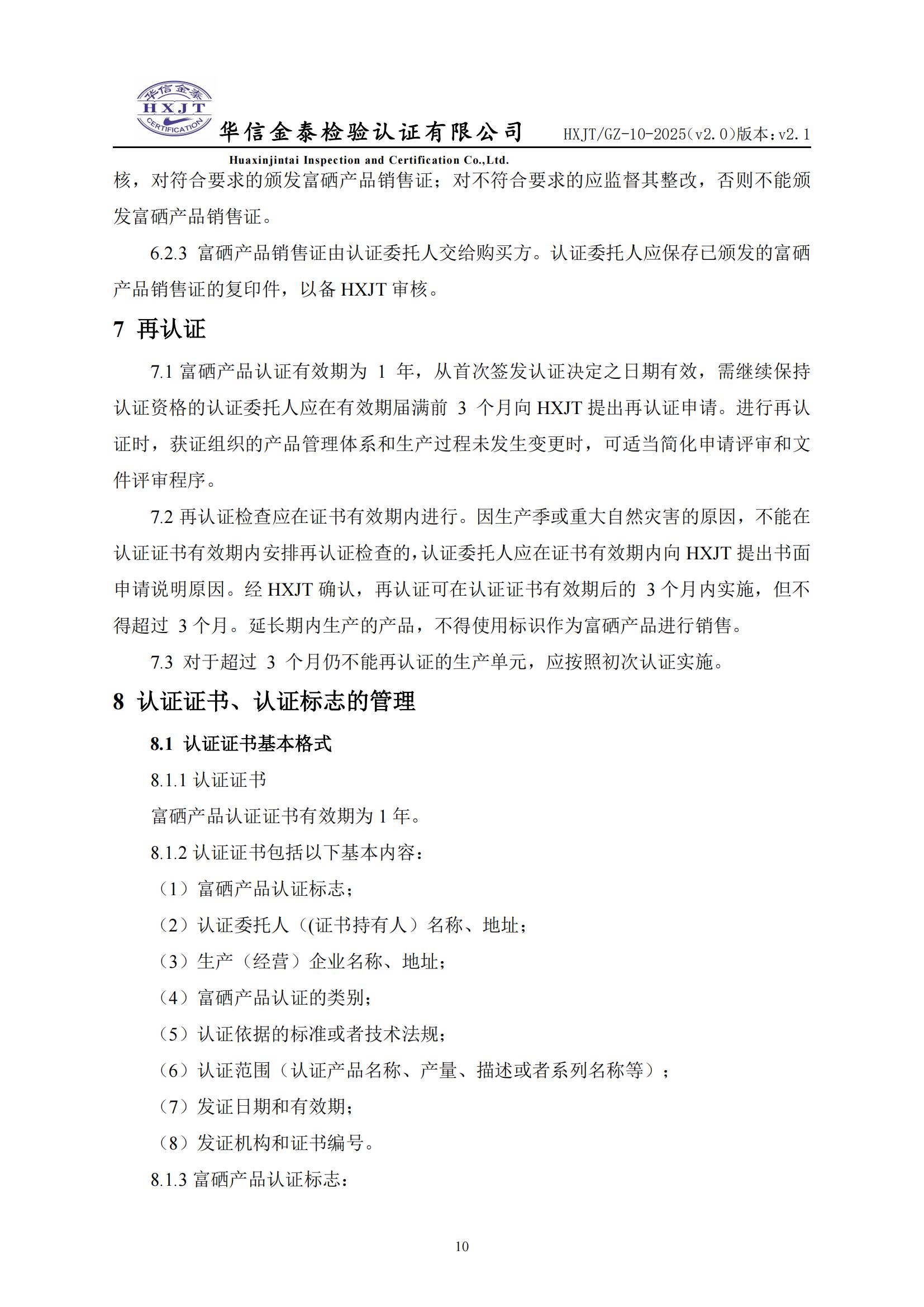 华信金泰
HXJT
CERTIFICATION
华信金泰检验认证有限公司 HXJT/GZ-10-2025（v2.0)版本：v2.1
Huaxinjintai Inspection and Certification Co.,Ltd.

核，对符合要求的颁发富硒产品销售证；对不符合要求的应监督其整改，否则不能颁发富硒产品销售证。

6.2.3 富硒产品销售证由认证委托人交给购买方。认证委托人应保存已颁发的富硒产品销售证的复印件，以备 HXJT 审核。

7 再认证

7.1 富硒产品认证有效期为 1 年，从首次签发认证决定之日期有效，需继续保持认证资格的认证委托人应在有效期届满前 3 个月向 HXJT 提出再认证申请。进行再认证时，获证组织的产品管理体系和生产过程未发生变更时，可适当简化申请评审和文件评审程序。

7.2 再认证检查应在证书有效期内进行。因生产季或重大自然灾害的原因，不能在认证证书有效期内安排再认证检查的，认证委托人应在证书有效期内向 HXJT 提出书面申请说明原因。经 HXJT 确认，再认证可在认证证书有效期后的 3 个月内实施，但不得超过 3 个月。延长期内生产的产品，不得使用标识作为富硒产品进行销售。

7.3 对于超过 3 个月仍不能再认证的生产单元，应按照初次认证实施。

8 认证证书、认证标志的管理

8.1 认证证书基本格式

8.1.1 认证证书

富硒产品认证证书有效期为 1 年。

8.1.2 认证证书包括以下基本内容：

（1）富硒产品认证标志；

（2）认证委托人（(证书持有人）名称、地址；

（3）生产（经营）企业名称、地址；

（4）富硒产品认证的类别；

（5）认证依据的标准或者技术法规；

（6）认证范围（认证产品名称、产量、描述或者系列名称等）；

（7）发证日期和有效期；

（8）发证机构和证书编号。

8.1.3 富硒产品认证标志：

10